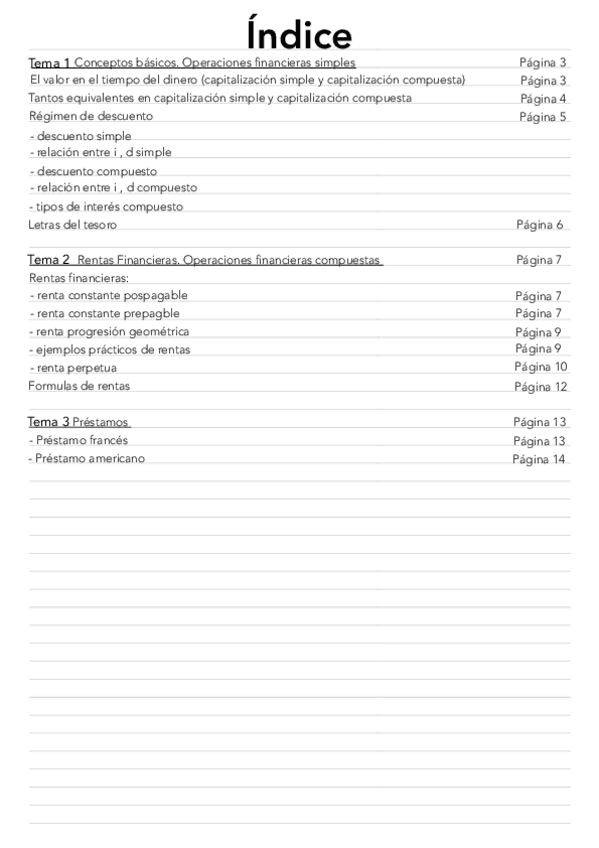 Índice

Tema 1 Conceptos básicos. Operaciones financieras simples Página 3
El valor en el tiempo del dinero (capitalización simple y capitalización compuesta) Página 3
Tantos equivalentes en capitalización simple y capitalización compuesta Página 4
Régimen de descuento Página 5
- descuento simple
- relación entre i , d simple
- descuento compuesto
- relación entre i , d compuesto
- tipos de interés compuesto
Letras del tesoro Página 6

Tema 2 Rentas Financieras. Operaciones financieras compuestas Página 7
Rentas financieras:
- renta constante pospagable Página 7
- renta constante prepagble Página 7
- renta progresión geométrica Página 9
- ejemplos prácticos de rentas Página 9
- renta perpetua Página 10
Formulas de rentas Página 12

Tema 3 Préstamos Página 13
- Préstamo francés Página 13
- Préstamo americano Página 14